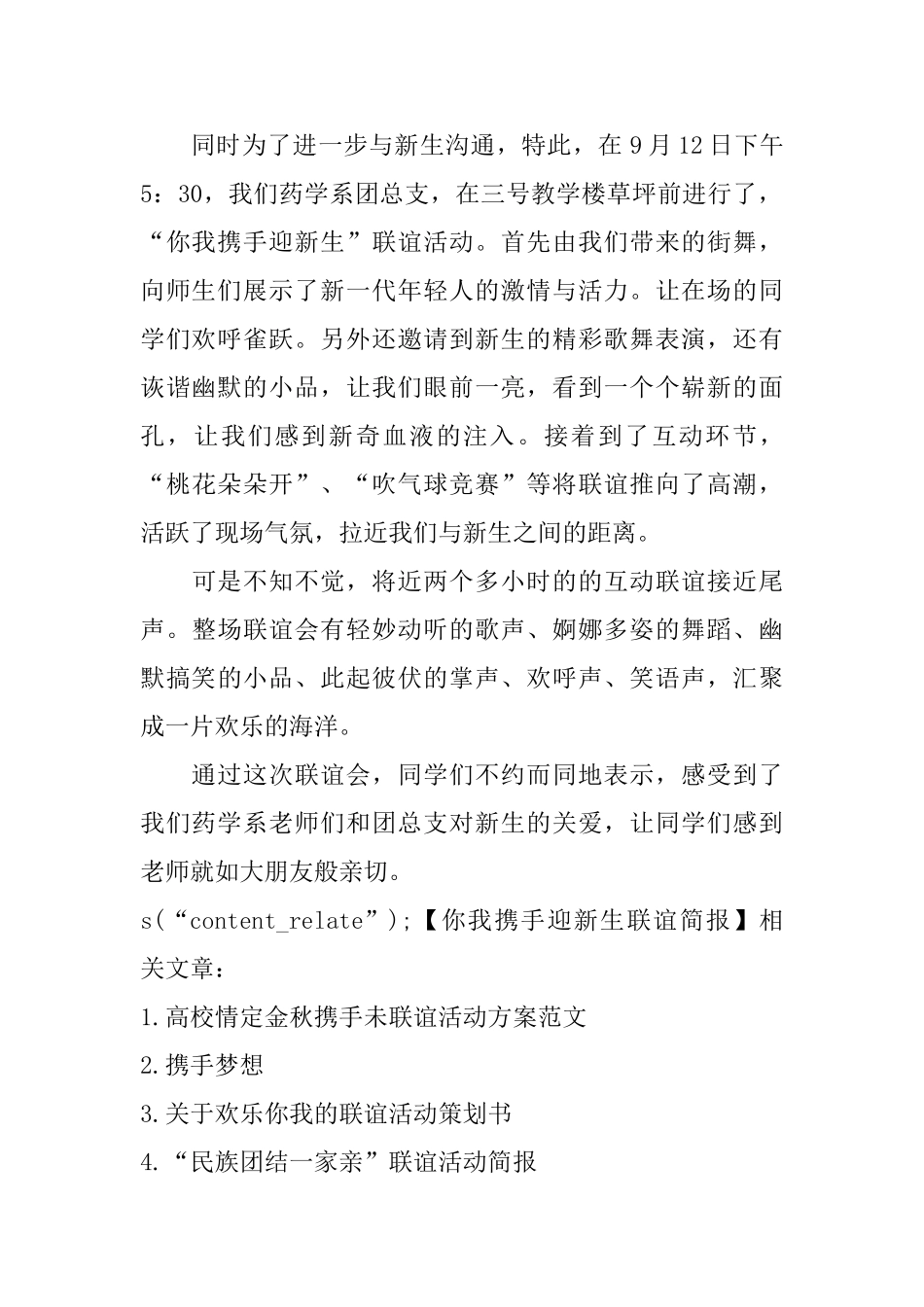 同时为了进一步与新生沟通，特此，在 9 月 12 日下午 5：30，我们药学系团总支，在三号教学楼草坪前进行了，“你我携手迎新生”联谊活动。首先由我们带来的街舞，向师生们展示了新一代年轻人的激情与活力。让在场的同学们欢呼雀跃。另外还邀请到新生的精彩歌舞表演，还有诙谐幽默的小品，让我们眼前一亮，看到一个个崭新的面孔，让我们感到新奇血液的注入。接着到了互动环节，“桃花朵朵开”、“吹气球竞赛”等将联谊推向了高潮，活跃了现场气氛，拉近我们与新生之间的距离。

可是不知不觉，将近两个多小时的的互动联谊接近尾声。整场联谊会有轻妙动听的歌声、婀娜多姿的舞蹈、幽默搞笑的小品、此起彼伏的掌声、欢呼声、笑语声，汇聚成一片欢乐的海洋。

通过这次联谊会，同学们不约而同地表示，感受到了我们药学系老师们和团总支对新生的关爱，让同学们感到老师就如大朋友般亲切。

s(“content_relate”);【你我携手迎新生联谊简报】相关文章：

1.高校情定金秋携手未联谊活动方案范文

2.携手梦想

3.关于欢乐你我的联谊活动策划书

4.“民族团结一家亲”联谊活动简报